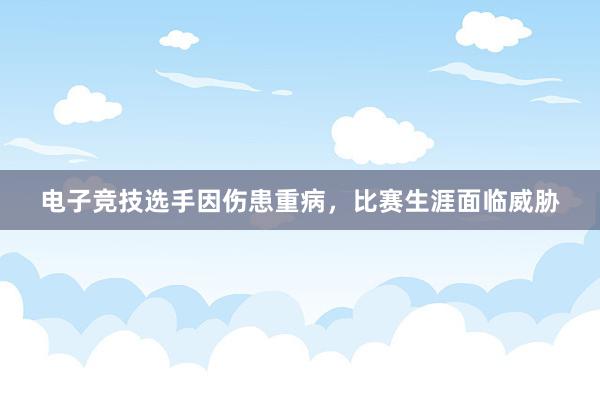 电子竞技选手因伤患重病，比赛生涯面临威胁